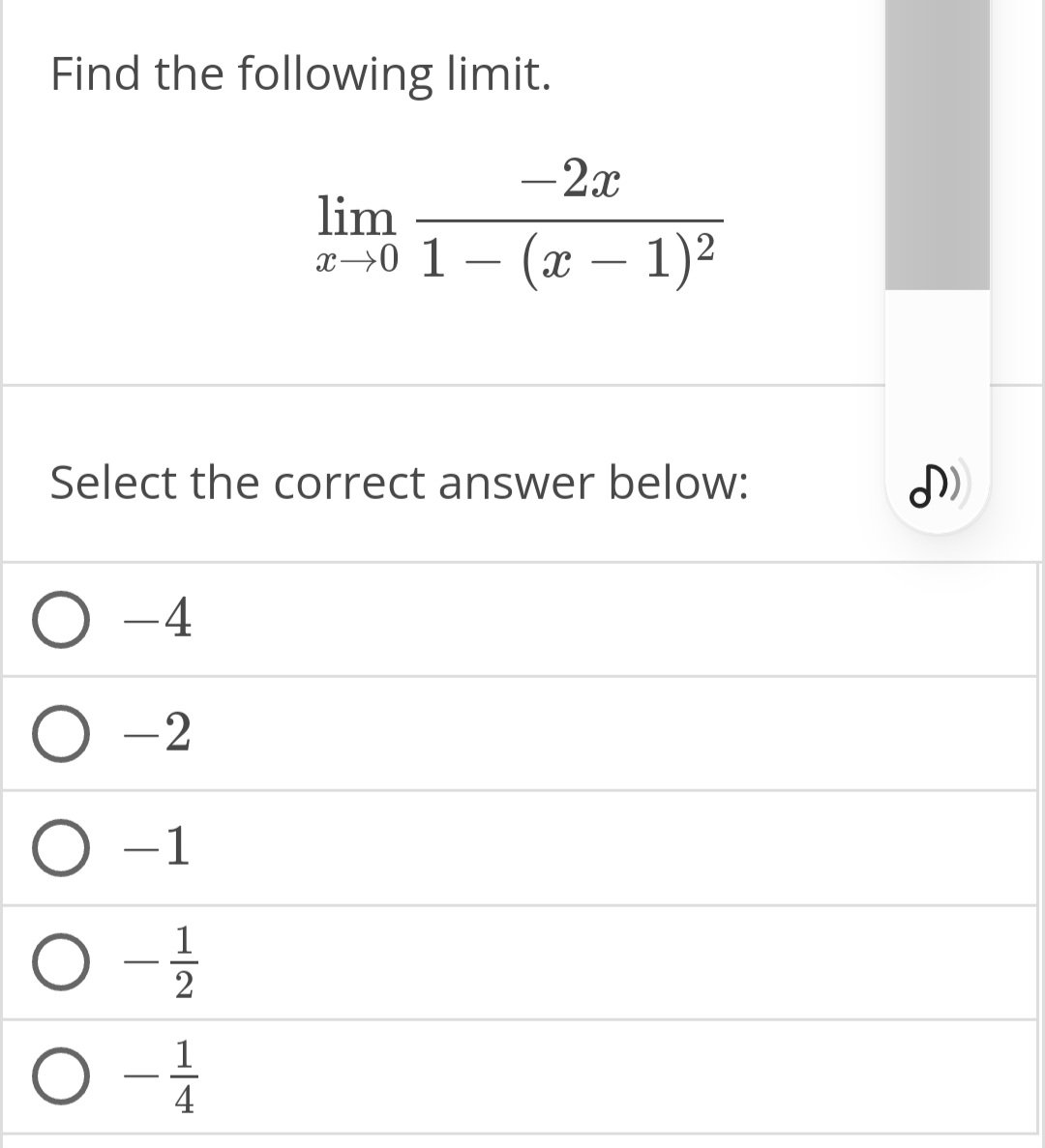 Find the following limit.

$$\lim_{x \to 0} \frac{-2x}{1-(x-1)^2}$$

Select the correct answer below:

$-4$

$-2$

$-1$

$-\frac{1}{2}$

$-\frac{1}{4}$